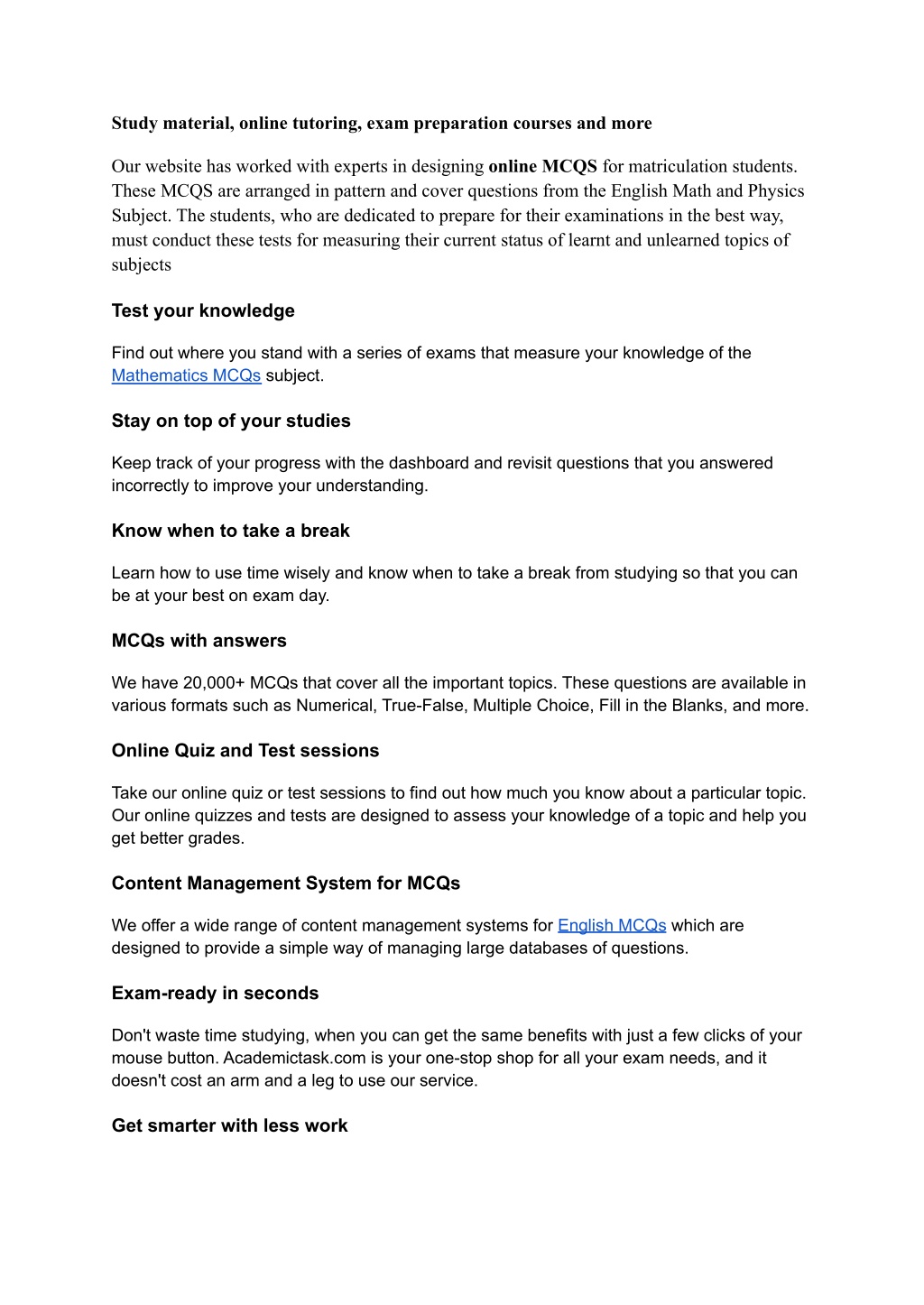 Study material, online tutoring, exam preparation courses and more

Our website has worked with experts in designing online MCQS for matriculation students. These MCQS are arranged in pattern and cover questions from the English Math and Physics Subject. The students, who are dedicated to prepare for their examinations in the best way, must conduct these tests for measuring their current status of learnt and unlearned topics of subjects

Test your knowledge

Find out where you stand with a series of exams that measure your knowledge of the Mathematics MCQs subject.

Stay on top of your studies

Keep track of your progress with the dashboard and revisit questions that you answered incorrectly to improve your understanding.

Know when to take a break

Learn how to use time wisely and know when to take a break from studying so that you can be at your best on exam day.

MCQs with answers

We have 20,000+ MCQs that cover all the important topics. These questions are available in various formats such as Numerical, True-False, Multiple Choice, Fill in the Blanks, and more.

Online Quiz and Test sessions

Take our online quiz or test sessions to find out how much you know about a particular topic. Our online quizzes and tests are designed to assess your knowledge of a topic and help you get better grades.

Content Management System for MCQs

We offer a wide range of content management systems for English MCQs which are designed to provide a simple way of managing large databases of questions.

Exam-ready in seconds

Don't waste time studying, when you can get the same benefits with just a few clicks of your mouse button. Academictask.com is your one-stop shop for all your exam needs, and it doesn't cost an arm and a leg to use our service.

Get smarter with less work